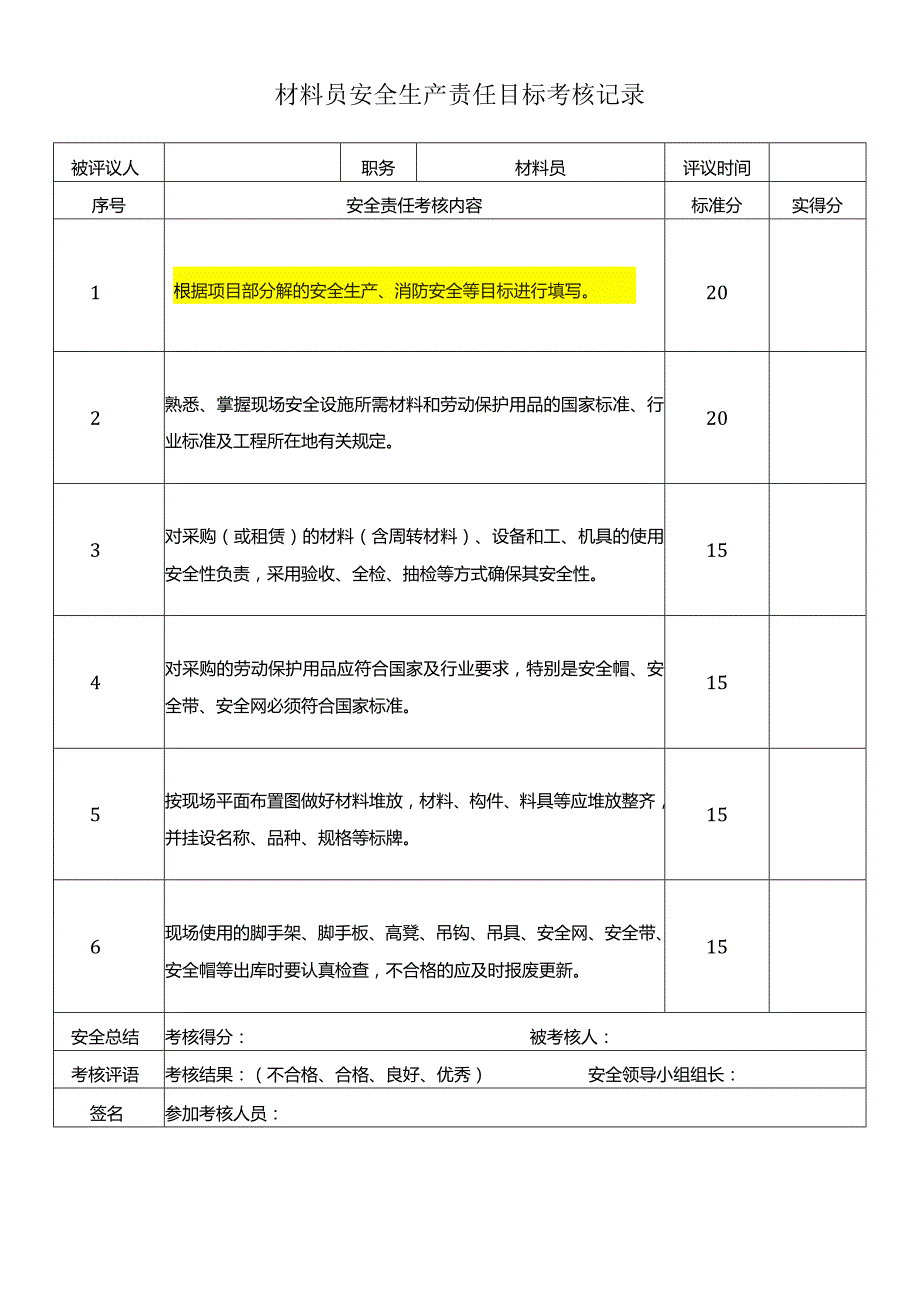 材料员安全生产责任目标考核记录

| 被评议人 | | 职务 | 材料员 | 评议时间 | |
|---|---|---|---|---|---|
| 序号 | 安全责任考核内容 | | | 标准分 | 实得分 |
| 1 | 根据项目部分解的安全生产、消防安全等目标进行填写。 | | | 20 | |
| 2 | 熟悉、掌握现场安全设施所需材料和劳动保护用品的国家标准、行业标准及工程所在地有关规定。 | | | 20 | |
| 3 | 对采购（或租赁）的材料（含周转材料）、设备和工、机具的使用安全性负责，采用验收、全检、抽检等方式确保其安全性。 | | | 15 | |
| 4 | 对采购的劳动保护用品应符合国家及行业要求，特别是安全帽、安全带、安全网必须符合国家标准。 | | | 15 | |
| 5 | 按现场平面布置图做好材料堆放，材料、构件、料具等应堆放整齐，并挂设名称、品种、规格等标牌。 | | | 15 | |
| 6 | 现场使用的脚手架、脚手板、高凳、吊钩、吊具、安全网、安全带、安全帽等出库时要认真检查，不合格的应及时报废更新。 | | | 15 | |
| 安全总结 | 考核得分： 被考核人： | | | | |
| 考核评语 | 考核结果：（不合格、合格、良好、优秀） 安全领导小组组长： | | | | |
| 签名 | 参加考核人员： | | | | |